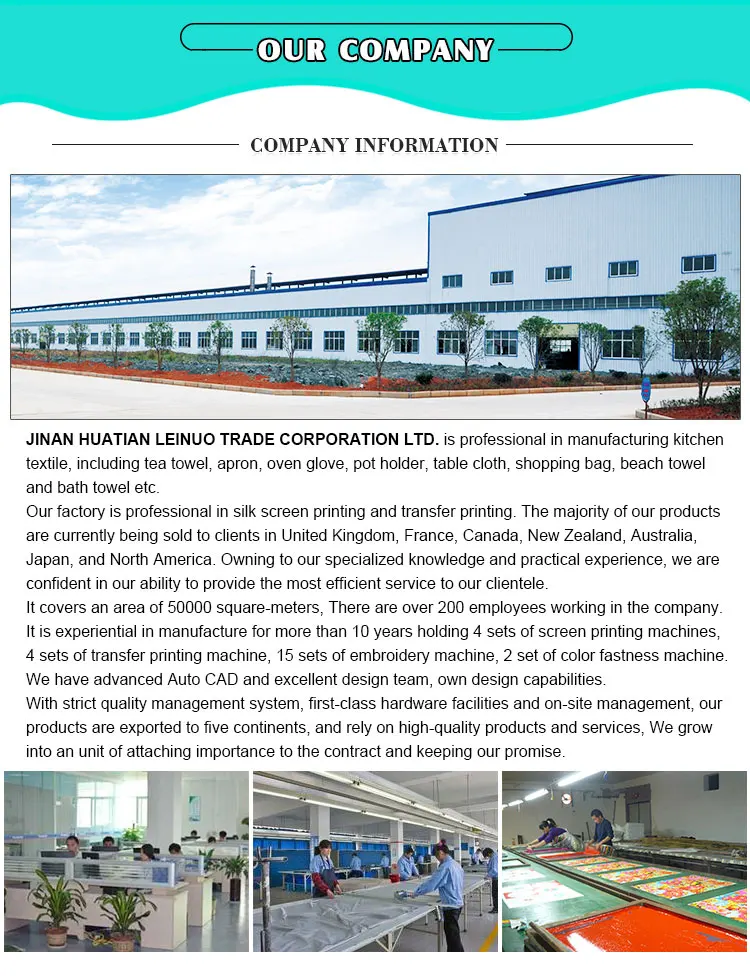 OUR COMPANY

COMPANY INFORMATION

JINAN HUATIAN LEINUO TRADE CORPORATION LTD. is professional in manufacturing kitchen textile, including tea towel, apron, oven glove, pot holder, table cloth, shopping bag, beach towel and bath towel etc.
Our factory is professional in silk screen printing and transfer printing. The majority of our products are currently being sold to clients in United Kingdom, France, Canada, New Zealand, Australia, Japan, and North America. Owning to our specialized knowledge and practical experience, we are confident in our ability to provide the most efficient service to our clientele.
It covers an area of 50000 square-meters, There are over 200 employees working in the company. It is experiential in manufacture for more than 10 years holding 4 sets of screen printing machines, 4 sets of transfer printing machine, 15 sets of embroidery machine, 2 set of color fastness machine. We have advanced Auto CAD and excellent design team, own design capabilities.
With strict quality management system, first-class hardware facilities and on-site management, our products are exported to five continents, and rely on high-quality products and services, We grow into an unit of attaching importance to the contract and keeping our promise.